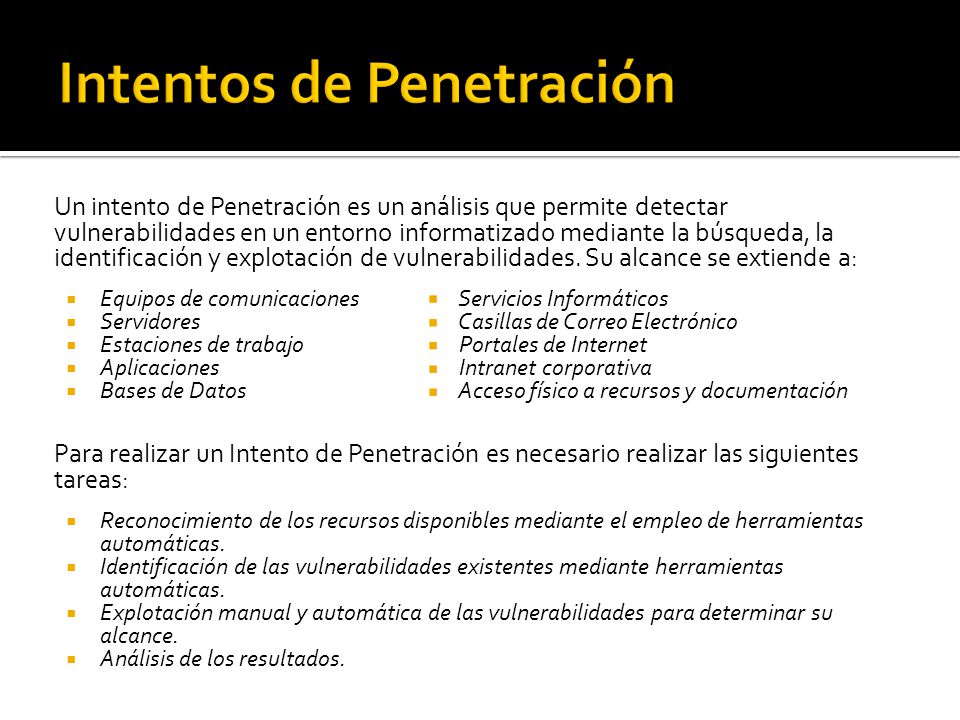 Intentos de Penetración

Un intento de Penetración es un análisis que permite detectar vulnerabilidades en un entorno informatizado mediante la búsqueda, la identificación y explotación de vulnerabilidades. Su alcance se extiende a:

- Equipos de comunicaciones
- Servidores
- Estaciones de trabajo
- Aplicaciones
- Bases de Datos

- Servicios Informáticos
- Casillas de Correo Electrónico
- Portales de Internet
- Intranet corporativa
- Acceso físico a recursos y documentación

Para realizar un Intento de Penetración es necesario realizar las siguientes tareas:

- Reconocimiento de los recursos disponibles mediante el empleo de herramientas automáticas.
- Identificación de las vulnerabilidades existentes mediante herramientas automáticas.
- Explotación manual y automática de las vulnerabilidades para determinar su alcance.
- Análisis de los resultados.